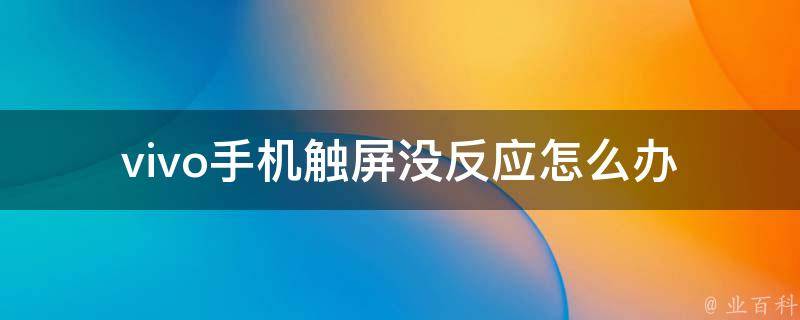 vivo手机触屏没反应怎么办

@ 业百科